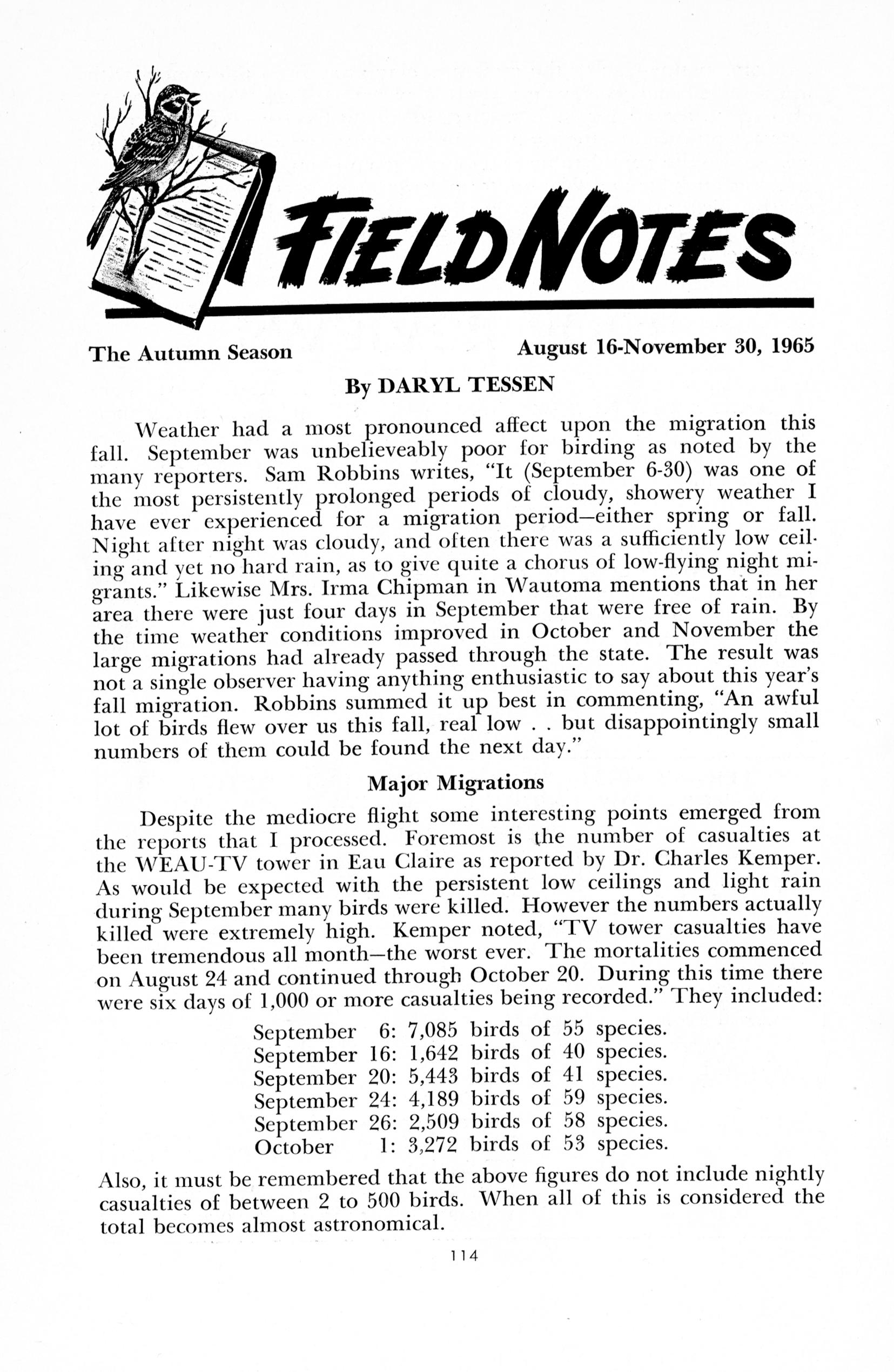 FIELD NOTES

The Autumn Season August 16-November 30, 1965

By DARYL TESSEN

Weather had a most pronounced affect upon the migration this fall. September was unbelieveably poor for birding as noted by the many reporters. Sam Robbins writes, "It (September 6-30) was one of the most persistently prolonged periods of cloudy, showery weather I have ever experienced for a migration period—either spring or fall. Night after night was cloudy, and often there was a sufficiently low ceiling and yet no hard rain, as to give quite a chorus of low-flying night migrants." Likewise Mrs. Irma Chipman in Wautoma mentions that in her area there were just four days in September that were free of rain. By the time weather conditions improved in October and November the large migrations had already passed through the state. The result was not a single observer having anything enthusiastic to say about this year's fall migration. Robbins summed it up best in commenting, "An awful lot of birds flew over us this fall, real low . . but disappointingly small numbers of them could be found the next day."

Major Migrations

Despite the mediocre flight some interesting points emerged from the reports that I processed. Foremost is the number of casualties at the WEAU-TV tower in Eau Claire as reported by Dr. Charles Kemper. As would be expected with the persistent low ceilings and light rain during September many birds were killed. However the numbers actually killed were extremely high. Kemper noted, "TV tower casualties have been tremendous all month—the worst ever. The mortalities commenced on August 24 and continued through October 20. During this time there were six days of 1,000 or more casualties being recorded." They included:

September 6: 7,085 birds of 55 species.
September 16: 1,642 birds of 40 species.
September 20: 5,443 birds of 41 species.
September 24: 4,189 birds of 59 species.
September 26: 2,509 birds of 58 species.
October 1: 3,272 birds of 53 species.

Also, it must be remembered that the above figures do not include nightly casualties of between 2 to 500 birds. When all of this is considered the total becomes almost astronomical.

114